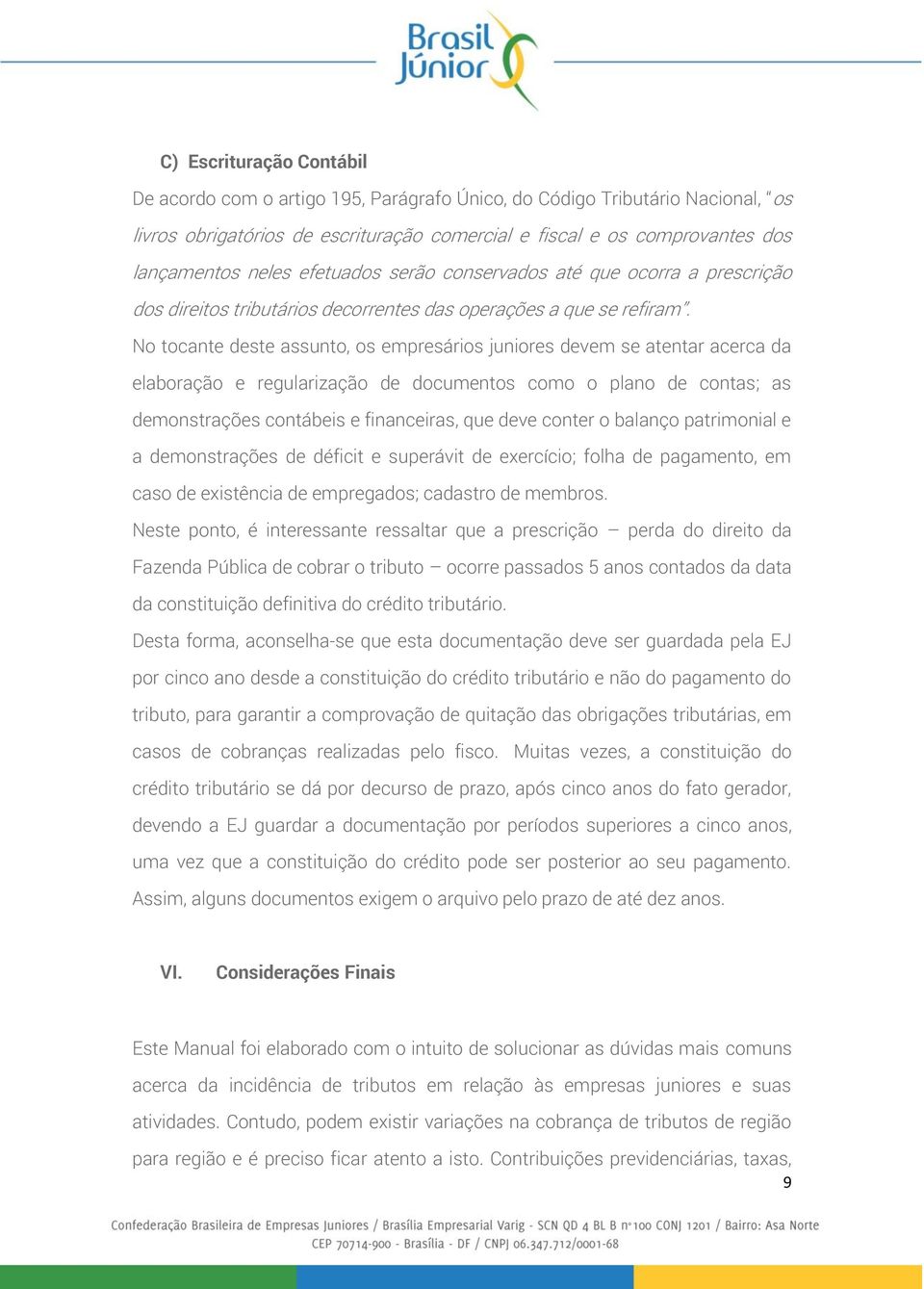 Brasil Júnior

C) Escrituração Contábil

De acordo com o artigo 195, Parágrafo Único, do Código Tributário Nacional, "os livros obrigatórios de escrituração comercial e fiscal e os comprovantes dos lançamentos neles efetuados serão conservados até que ocorra a prescrição dos direitos tributários decorrentes das operações a que se refiram".

No tocante deste assunto, os empresários juniores devem se atentar acerca da elaboração e regularização de documentos como o plano de contas; as demonstrações contábeis e financeiras, que deve conter o balanço patrimonial e a demonstrações de déficit e superávit de exercício; folha de pagamento, em caso de existência de empregados; cadastro de membros.

Neste ponto, é interessante ressaltar que a prescrição – perda do direito da Fazenda Pública de cobrar o tributo – ocorre passados 5 anos contados da data da constituição definitiva do crédito tributário.

Desta forma, aconselha-se que esta documentação deve ser guardada pela EJ por cinco ano desde a constituição do crédito tributário e não do pagamento do tributo, para garantir a comprovação de quitação das obrigações tributárias, em casos de cobranças realizadas pelo fisco. Muitas vezes, a constituição do crédito tributário se dá por decurso de prazo, após cinco anos do fato gerador, devendo a EJ guardar a documentação por períodos superiores a cinco anos, uma vez que a constituição do crédito pode ser posterior ao seu pagamento. Assim, alguns documentos exigem o arquivo pelo prazo de até dez anos.

VI. Considerações Finais

Este Manual foi elaborado com o intuito de solucionar as dúvidas mais comuns acerca da incidência de tributos em relação às empresas juniores e suas atividades. Contudo, podem existir variações na cobrança de tributos de região para região e é preciso ficar atento a isto. Contribuições previdenciárias, taxas,

9

Confederação Brasileira de Empresas Juniores / Brasília Empresarial Varig - SCN QD 4 BL B nº100 CONJ 1201 / Bairro: Asa Norte
CEP 70714-900 - Brasília - DF / CNPJ 06.347.712/0001-68